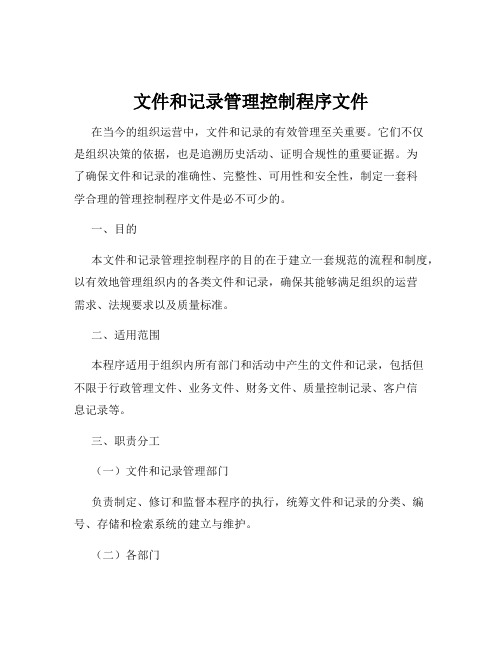 文件和记录管理控制程序文件

在当今的组织运营中，文件和记录的有效管理至关重要。它们不仅是组织决策的依据，也是追溯历史活动、证明合规性的重要证据。为了确保文件和记录的准确性、完整性、可用性和安全性，制定一套科学合理的管理控制程序文件是必不可少的。

一、目的

本文件和记录管理控制程序的目的在于建立一套规范的流程和制度，以有效地管理组织内的各类文件和记录，确保其能够满足组织的运营需求、法规要求以及质量标准。

二、适用范围

本程序适用于组织内所有部门和活动中产生的文件和记录，包括但不限于行政管理文件、业务文件、财务文件、质量控制记录、客户信息记录等。

三、职责分工

（一）文件和记录管理部门

负责制定、修订和监督本程序的执行，统筹文件和记录的分类、编号、存储和检索系统的建立与维护。

（二）各部门